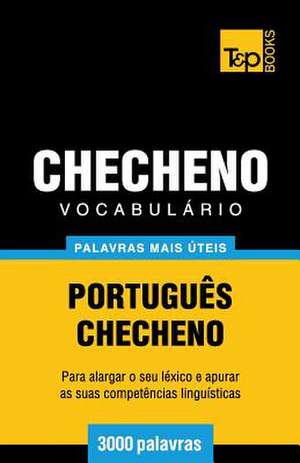 T&P BOOKS

CHECHENO
VOCABULÁRIO

PALAVRAS MAIS ÚTEIS

PORTUGUÊS
CHECHENO

Para alargar o seu léxico e apurar as suas competências linguísticas

3000 palavras